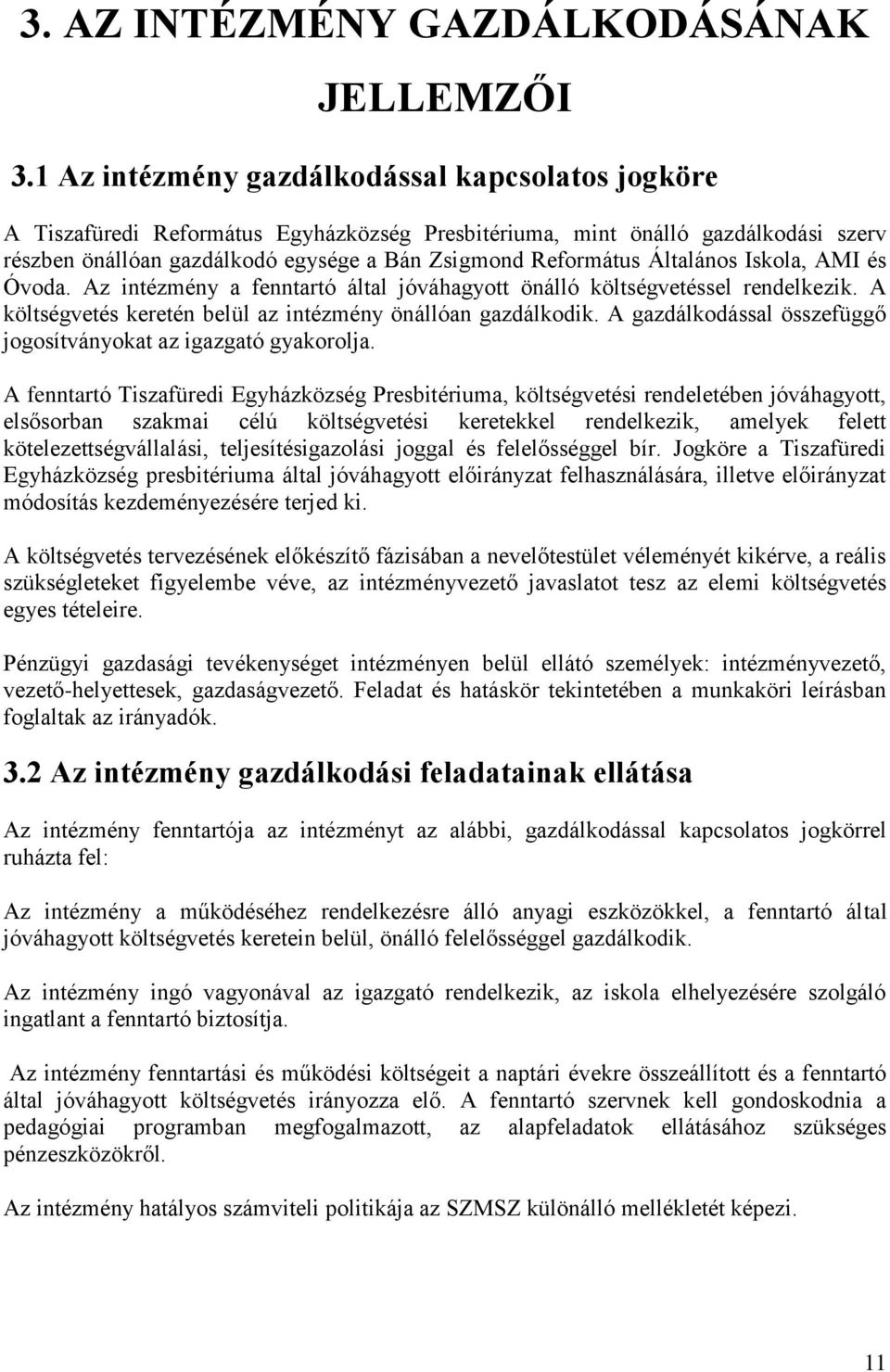 3. AZ INTÉZMÉNY GAZDÁLKODÁSÁNAK JELLEMZŐI

3.1 Az intézmény gazdálkodással kapcsolatos jogköre

A Tiszafüredi Református Egyházközség Presbitériuma, mint önálló gazdálkodási szerv részben önállóan gazdálkodó egysége a Bán Zsigmond Református Általános Iskola, AMI és Óvoda. Az intézmény a fenntartó által jóváhagyott önálló költségvetéssel rendelkezik. A költségvetés keretén belül az intézmény önállóan gazdálkodik. A gazdálkodással összefüggő jogosítványokat az igazgató gyakorolja.

A fenntartó Tiszafüredi Egyházközség Presbitériuma, költségvetési rendeletében jóváhagyott, elsősorban szakmai célú költségvetési keretekkel rendelkezik, amelyek felett kötelezettségvállalási, teljesítésigazolási joggal és felelősséggel bír. Jogköre a Tiszafüredi Egyházközség presbitériuma által jóváhagyott előirányzat felhasználására, illetve előirányzat módosítás kezdeményezésére terjed ki.

A költségvetés tervezésének előkészítő fázisában a nevelőtestület véleményét kikérve, a reális szükségleteket figyelembe véve, az intézményvezető javaslatot tesz az elemi költségvetés egyes tételeire.

Pénzügyi gazdasági tevékenységet intézményen belül ellátó személyek: intézményvezető, vezető-helyettesek, gazdaságvezető. Feladat és hatáskör tekintetében a munkaköri leírásban foglaltak az irányadók.

3.2 Az intézmény gazdálkodási feladatainak ellátása

Az intézmény fenntartója az intézményt az alábbi, gazdálkodással kapcsolatos jogkörrel ruházta fel:

Az intézmény a működéséhez rendelkezésre álló anyagi eszközökkel, a fenntartó által jóváhagyott költségvetés keretein belül, önálló felelősséggel gazdálkodik.

Az intézmény ingó vagyonával az igazgató rendelkezik, az iskola elhelyezésére szolgáló ingatlant a fenntartó biztosítja.

Az intézmény fenntartási és működési költségeit a naptári évekre összeállított és a fenntartó által jóváhagyott költségvetés irányozza elő. A fenntartó szervnek kell gondoskodnia a pedagógiai programban megfogalmazott, az alapfeladatok ellátásához szükséges pénzeszközökről.

Az intézmény hatályos számviteli politikája az SZMSZ különálló mellékletét képezi.

11